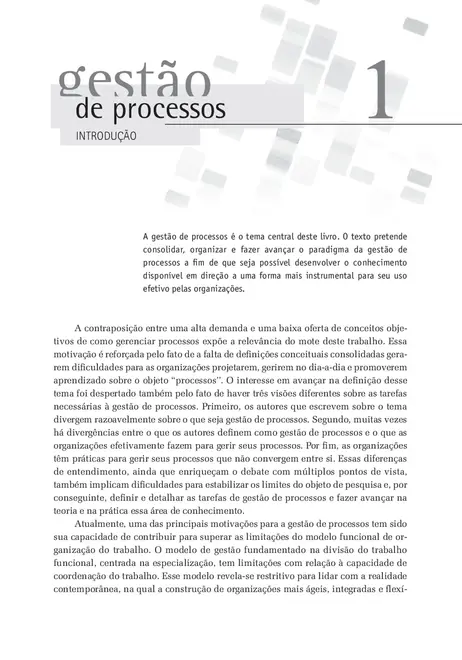 gestão
de processos

1

INTRODUÇÃO

A gestão de processos é o tema central deste livro. O texto pretende consolidar, organizar e fazer avançar o paradigma da gestão de processos a fim de que seja possível desenvolver o conhecimento disponível em direção a uma forma mais instrumental para seu uso efetivo pelas organizações.

A contraposição entre uma alta demanda e uma baixa oferta de conceitos objetivos de como gerenciar processos expõe a relevância do mote deste trabalho. Essa motivação é reforçada pelo fato de a falta de definições conceituais consolidadas gerarem dificuldades para as organizações projetarem, gerirem no dia-a-dia e promoverem aprendizado sobre o objeto "processos". O interesse em avançar na definição desse tema foi despertado também pelo fato de haver três visões diferentes sobre as tarefas necessárias à gestão de processos. Primeiro, os autores que escrevem sobre o tema divergem razoavelmente sobre o que seja gestão de processos. Segundo, muitas vezes há divergências entre o que os autores definem como gestão de processos e o que as organizações efetivamente fazem para gerir seus processos. Por fim, as organizações têm práticas para gerir seus processos que não convergem entre si. Essas diferenças de entendimento, ainda que enriqueçam o debate com múltiplos pontos de vista, também implicam dificuldades para estabilizar os limites do objeto de pesquisa e, por conseguinte, definir e detalhar as tarefas de gestão de processos e fazer avançar na teoria e na prática essa área de conhecimento.

Atualmente, uma das principais motivações para a gestão de processos tem sido sua capacidade de contribuir para superar as limitações do modelo funcional de organização do trabalho. O modelo de gestão fundamentado na divisão do trabalho funcional, centrada na especialização, tem limitações com relação à capacidade de coordenação do trabalho. Esse modelo revela-se restritivo para lidar com a realidade contemporânea, na qual a construção de organizações mais ágeis, integradas e flexí-